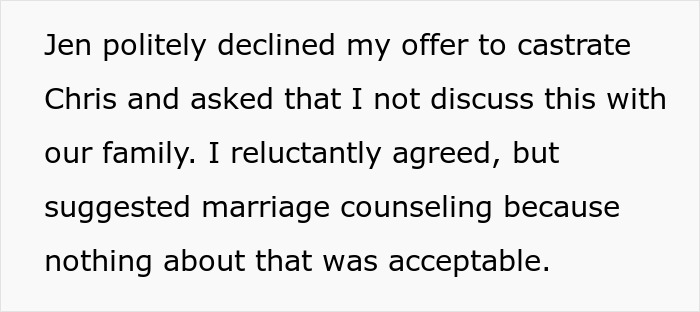 Jen politely declined my offer to castrate Chris and asked that I not discuss this with our family. I reluctantly agreed, but suggested marriage counseling because nothing about that was acceptable.